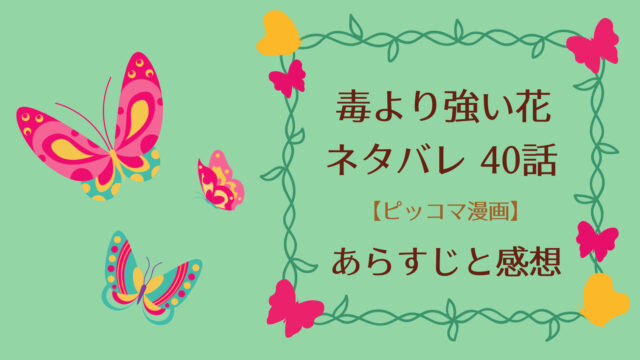 毒より強い花
ネタバレ 40話
【ピッコマ漫画】
あらすじと感想